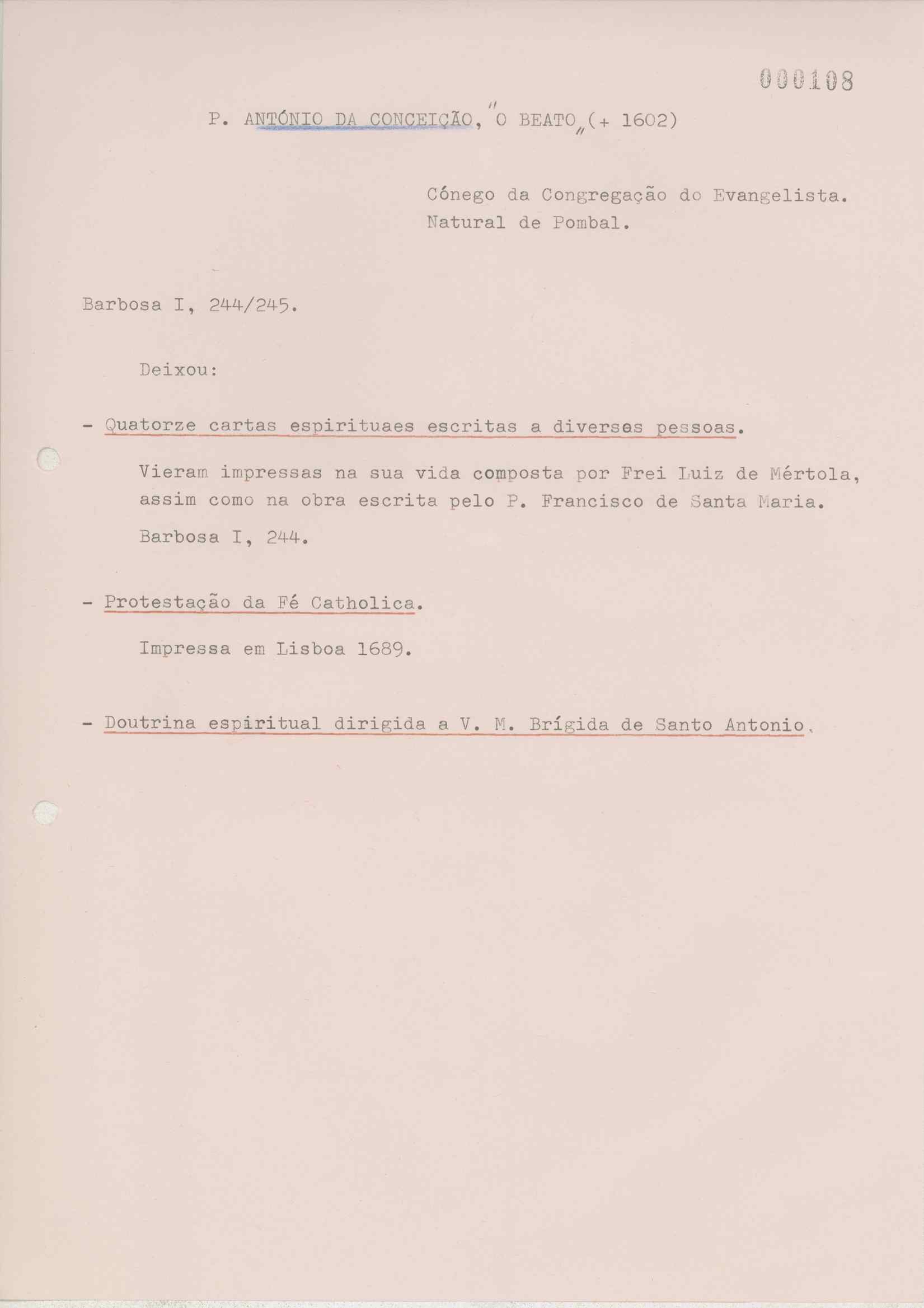 000108

P. ANTÓNIO DA CONCEIÇÃO, "O BEATO" (+ 1602)

Cónego da Congregação do Evangelista. Natural de Pombal.

Barbosa I, 244/245.

Deixou:

- Quatorze cartas espirituaes escritas a diversas pessoas.

Vieram impressas na sua vida composta por Frei Luiz de Mértola, assim como na obra escrita pelo P. Francisco de Santa Maria.

Barbosa I, 244.

- Protestação da Fé Catholica.

Impressa em Lisboa 1689.

- Doutrina espiritual dirigida a V. M. Brígida de Santo Antonio.